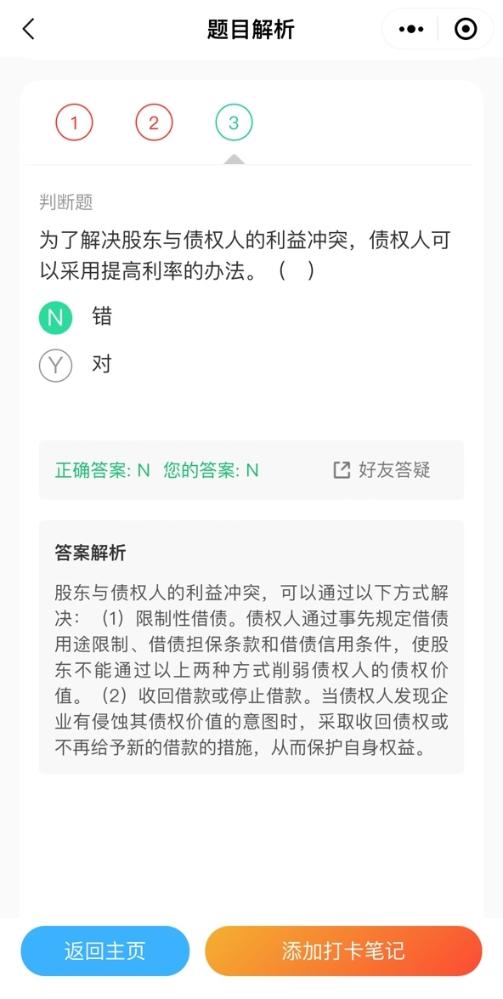 题目解析

1 2 3

判断题

为了解决股东与债权人的利益冲突，债权人可以采用提高利率的办法。（ ）

N 错

Y 对

正确答案: N 您的答案: N 好友答疑

答案解析

股东与债权人的利益冲突，可以通过以下方式解决：（1）限制性借债。债权人通过事先规定借债用途限制、借债担保条款和借债信用条件，使股东不能通过以上两种方式削弱债权人的债权价值。（2）收回借款或停止借款。当债权人发现企业有侵蚀其债权价值的意图时，采取收回债权或不再给予新的借款的措施，从而保护自身权益。

返回主页

添加打卡笔记